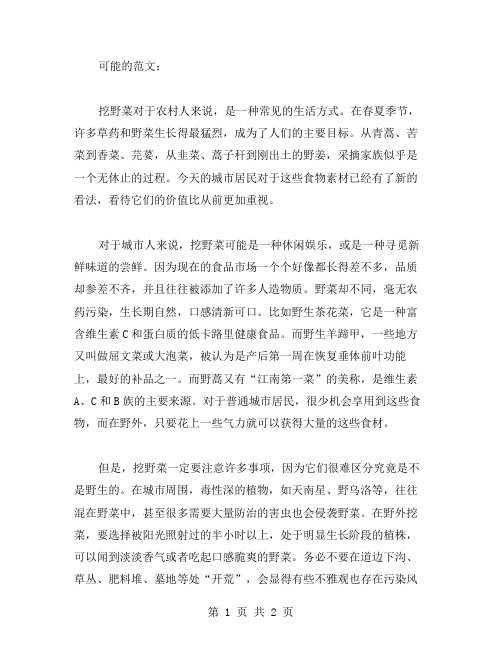 可能的范文：

挖野菜对于农村人来说，是一种常见的生活方式。在春夏季节，许多草药和野菜生长得最猛烈，成为了人们的主要目标。从青蒿、苦菜到香菜、芫荽，从韭菜、蒿子秆到刚出土的野姜，采摘家族似乎是一个无休止的过程。今天的城市居民对于这些食物素材已经有了新的看法，看待它们的价值比从前更加重视。

对于城市人来说，挖野菜可能是一种休闲娱乐，或是一种寻觅新鲜味道的尝鲜。因为现在的食品市场一个个好像都长得差不多，品质却参差不齐，并且往往被添加了许多人造物质。野菜却不同，毫无农药污染，生长期自然，口感清新可口。比如野生茶花菜，它是一种富含维生素 C 和蛋白质的低卡路里健康食品。而野生羊蹄甲，一些地方又叫做屈文菜或大泡菜，被认为是产后第一周在恢复垂体前叶功能上，最好的补品之一。而野蒿又有“江南第一菜”的美称，是维生素 A、C 和 B 族的主要来源。对于普通城市居民，很少机会享用到这些食物，而在野外，只要花上一些气力就可以获得大量的这些食材。

但是，挖野菜一定要注意许多事项，因为它们很难区分究竟是不是野生的。在城市周围，毒性深的植物，如天南星、野乌洛等，往往混在野菜中，甚至很多需要大量防治的害虫也会侵袭野菜。在野外挖菜，要选择被阳光照射过的半小时以上，处于明显生长阶段的植株，可以闻到淡淡香气或者吃起口感脆爽的野菜。务必不要在道边下沟、草丛、肥料堆、墓地等处“开荒”，会显得有些不雅观也存在污染风

第 1 页 共 2 页